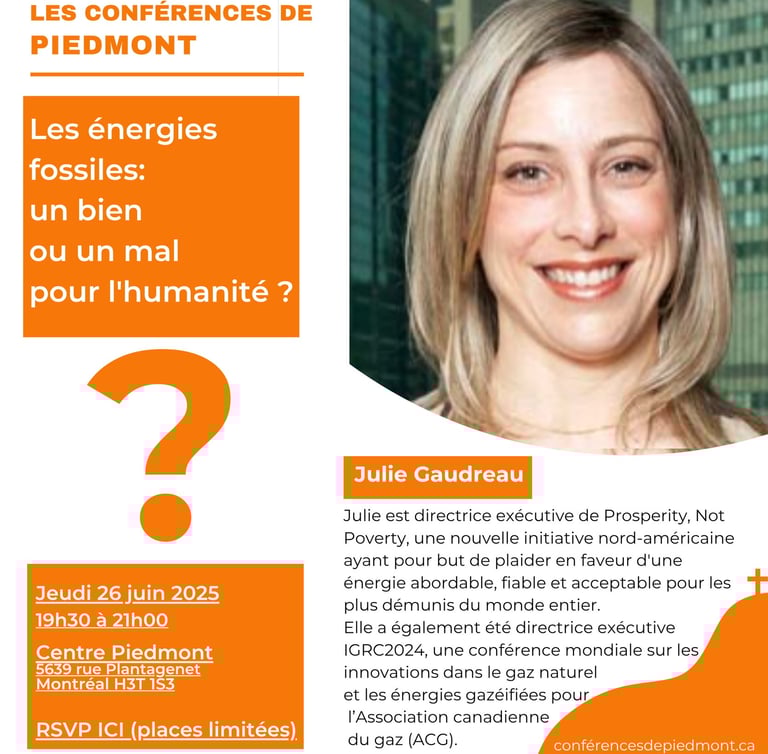 LES CONFÉRENCES DE PIEDMONT

Les énergies fossiles: un bien ou un mal pour l'humanité ?

?

Jeudi 26 juin 2025
19h30 à 21h00

Centre Piedmont
5639 rue Plantagenet
Montréal H3T 1S3

RSVP ICI (places limitées)

Julie Gaudreau

Julie est directrice exécutive de Prosperity, Not Poverty, une nouvelle initiative nord-américaine ayant pour but de plaider en faveur d'une énergie abordable, fiable et acceptable pour les plus démunis du monde entier.
Elle a également été directrice exécutive IGRC2024, une conférence mondiale sur les innovations dans le gaz naturel et les énergies gazéifiées pour l'Association canadienne du gaz (ACG).

conférencesdepiedmont.ca